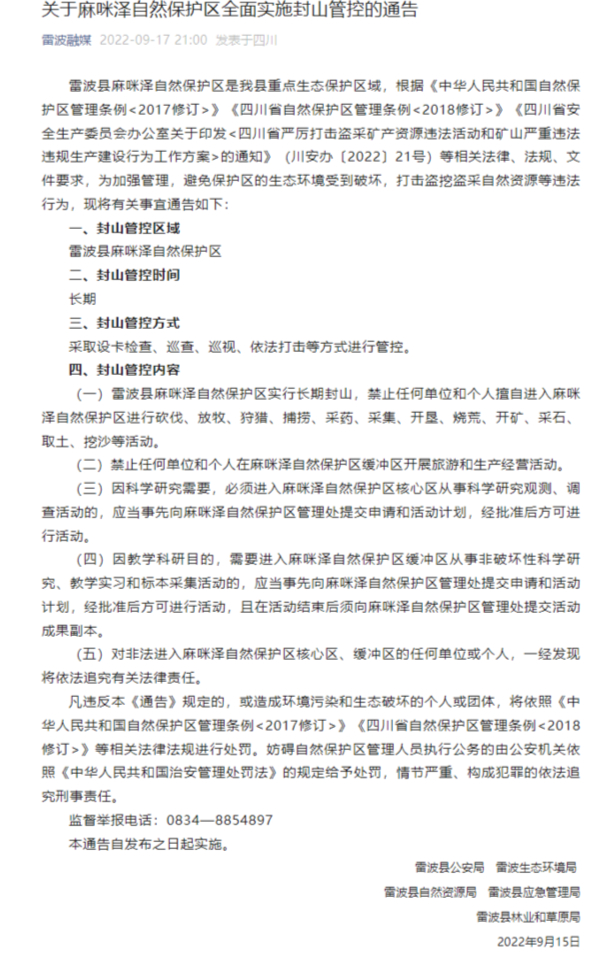 关于麻咪泽自然保护区全面实施封山管控的通告

雷波融媒 2022-09-17 21:00 发表于四川

雷波县麻咪泽自然保护区是我县重点生态保护区域，根据《中华人民共和国自然保护区管理条例<2017修订>》《四川省自然保护区管理条例<2018修订>》《四川省安全生产委员会办公室关于印发<四川省严厉打击盗采矿产资源违法活动和矿山严重违法违规生产建设行为工作方案>的通知》（川安办〔2022〕21号）等相关法律、法规、文件要求，为加强管理，避免保护区的生态环境受到破坏，打击盗挖盗采自然资源等违法行为，现将有关事宜通告如下：

一、封山管控区域

雷波县麻咪泽自然保护区

二、封山管控时间

长期

三、封山管控方式

采取设卡检查、巡查、巡视、依法打击等方式进行管控。

四、封山管控内容

（一）雷波县麻咪泽自然保护区实行长期封山，禁止任何单位和个人擅自进入麻咪泽自然保护区进行砍伐、放牧、狩猎、捕捞、采药、采集、开垦、烧荒、开矿、采石、取土、挖沙等活动。

（二）禁止任何单位和个人在麻咪泽自然保护区缓冲区开展旅游和生产经营活动。

（三）因科学研究需要，必须进入麻咪泽自然保护区核心区从事科学研究观测、调查活动的，应当事先向麻咪泽自然保护区管理处提交申请和活动计划，经批准后方可进行活动。

（四）因教学科研目的，需要进入麻咪泽自然保护区缓冲区从事非破坏性科学研究、教学实习和标本采集活动的，应当事先向麻咪泽自然保护区管理处提交申请和活动计划，经批准后方可进行活动，且在活动结束后须向麻咪泽自然保护区管理处提交活动成果副本。

（五）对非法进入麻咪泽自然保护区核心区、缓冲区的任何单位或个人，一经发现将依法追究有关法律责任。

凡违反本《通告》规定的，或造成环境污染和生态破坏的个人或团体，将依照《中华人民共和国自然保护区管理条例<2017修订>》《四川省自然保护区管理条例<2018修订>》等相关法律法规进行处罚。妨碍自然保护区管理人员执行公务的由公安机关依照《中华人民共和国治安管理处罚法》的规定给予处罚，情节严重、构成犯罪的依法追究刑事责任。

监督举报电话：0834—8854897

本通告自发布之日起实施。

雷波县公安局 雷波生态环境局

雷波县自然资源局 雷波县应急管理局

雷波县林业和草原局

2022年9月15日